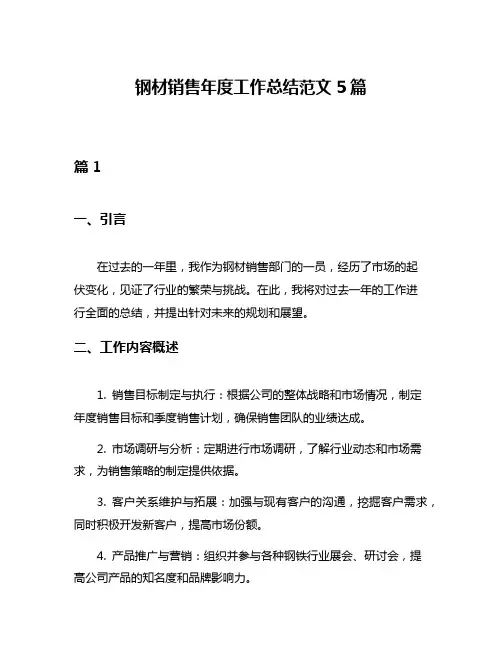 钢材销售年度工作总结范文 5 篇

篇 1

一、引言

在过去的一年里，我作为钢材销售部门的一员，经历了市场的起伏变化，见证了行业的繁荣与挑战。在此，我将对过去一年的工作进行全面的总结，并提出针对未来的规划和展望。

二、工作内容概述

1. 销售目标制定与执行：根据公司的整体战略和市场情况，制定年度销售目标和季度销售计划，确保销售团队的业绩达成。

2. 市场调研与分析：定期进行市场调研，了解行业动态和市场需求，为销售策略的制定提供依据。

3. 客户关系维护与拓展：加强与现有客户的沟通，挖掘客户需求，同时积极开发新客户，提高市场份额。

4. 产品推广与营销：组织并参与各种钢铁行业展会、研讨会，提高公司产品的知名度和品牌影响力。